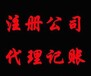 注册公司
代理记账